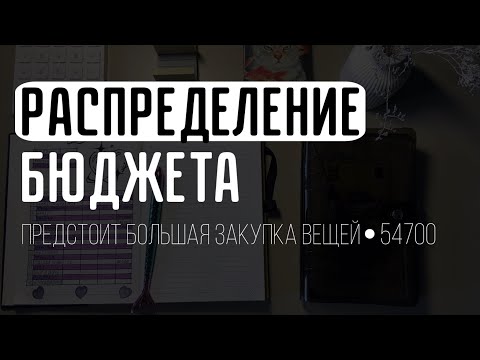 РАСПРЕДЕЛЕНИЕ
БЮДЖЕТА

ПРЕДСТОИТ БОЛЬШАЯ ЗАКУПКА ВЕЩЕЙ • 54700